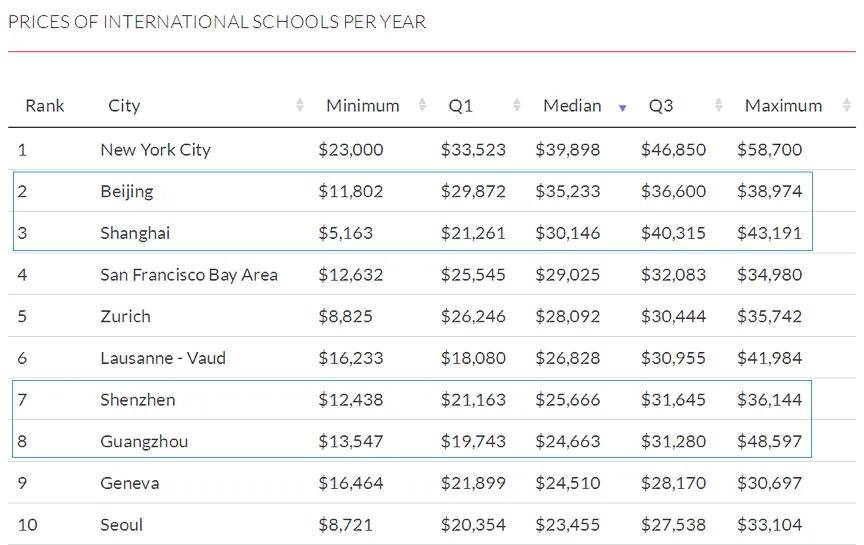 PRICES OF INTERNATIONAL SCHOOLS PER YEAR

| Rank | City | Minimum | Q1 | Median | Q3 | Maximum |
|---|---|---|---|---|---|---|
| 1 | New York City | \$23,000 | \$33,523 | \$39,898 | \$46,850 | \$58,700 |
| 2 | Beijing | \$11,802 | \$29,872 | \$35,233 | \$36,600 | \$38,974 |
| 3 | Shanghai | \$5,163 | \$21,261 | \$30,146 | \$40,315 | \$43,191 |
| 4 | San Francisco Bay Area | \$12,632 | \$25,545 | \$29,025 | \$32,083 | \$34,980 |
| 5 | Zurich | \$8,825 | \$26,246 | \$28,092 | \$30,444 | \$35,742 |
| 6 | Lausanne - Vaud | \$16,233 | \$18,080 | \$26,828 | \$30,955 | \$41,984 |
| 7 | Shenzhen | \$12,438 | \$21,163 | \$25,666 | \$31,645 | \$36,144 |
| 8 | Guangzhou | \$13,547 | \$19,743 | \$24,663 | \$31,280 | \$48,597 |
| 9 | Geneva | \$16,464 | \$21,899 | \$24,510 | \$28,170 | \$30,697 |
| 10 | Seoul | \$8,721 | \$20,354 | \$23,455 | \$27,538 | \$33,104 |